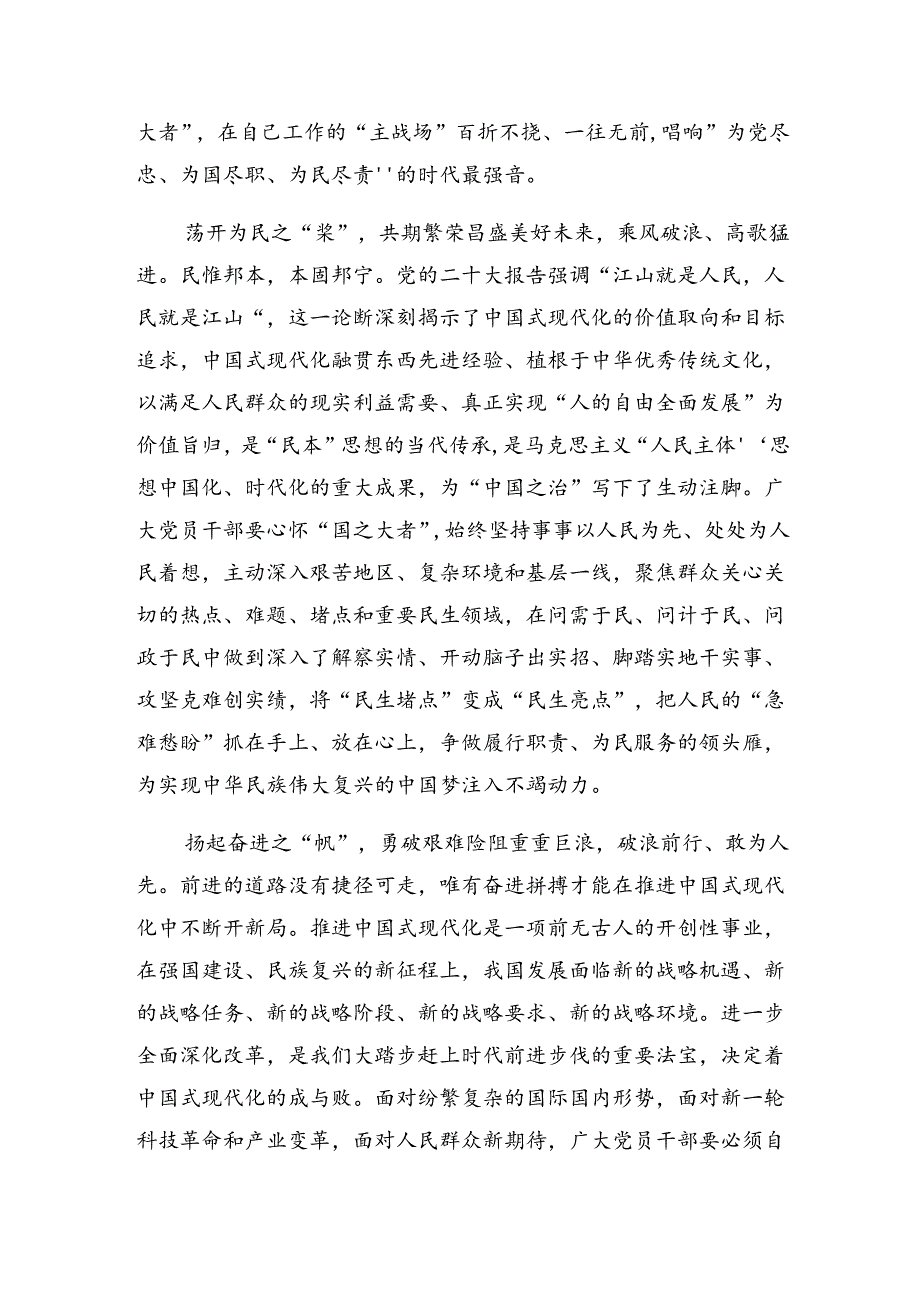 大者”，在自己工作的“主战场”百折不挠、一往无前,唱响”为党尽忠、为国尽职、为民尽责''的时代最强音。

荡开为民之“桨”，共期繁荣昌盛美好未来，乘风破浪、高歌猛进。民惟邦本，本固邦宁。党的二十大报告强调“江山就是人民，人民就是江山“，这一论断深刻揭示了中国式现代化的价值取向和目标追求，中国式现代化融贯东西先进经验、植根于中华优秀传统文化，以满足人民群众的现实利益需要、真正实现“人的自由全面发展”为价值旨归，是“民本”思想的当代传承，是马克思主义“人民主体'‘思想中国化、时代化的重大成果，为“中国之治”写下了生动注脚。广大党员干部要心怀“国之大者”，始终坚持事事以人民为先、处处为人民着想，主动深入艰苦地区、复杂环境和基层一线，聚焦群众关心关切的热点、难题、堵点和重要民生领域，在问需于民、问计于民、问政于民中做到深入了解察实情、开动脑子出实招、脚踏实地干实事、攻坚克难创实绩，将“民生堵点”变成“民生亮点”，把人民的“急难愁盼”抓在手上、放在心上，争做履行职责、为民服务的领头雁，为实现中华民族伟大复兴的中国梦注入不竭动力。

扬起奋进之“帆”，勇破艰难险阻重重巨浪，破浪前行、敢为人先。前进的道路没有捷径可走，唯有奋进拼搏才能在推进中国式现代化中不断开新局。推进中国式现代化是一项前无古人的开创性事业，在强国建设、民族复兴的新征程上，我国发展面临新的战略机遇、新的战略任务、新的战略阶段、新的战略要求、新的战略环境。进一步全面深化改革，是我们大踏步赶上时代前进步伐的重要法宝，决定着中国式现代化的成与败。面对纷繁复杂的国际国内形势，面对新一轮科技革命和产业变革，面对人民群众新期待，广大党员干部要必须自